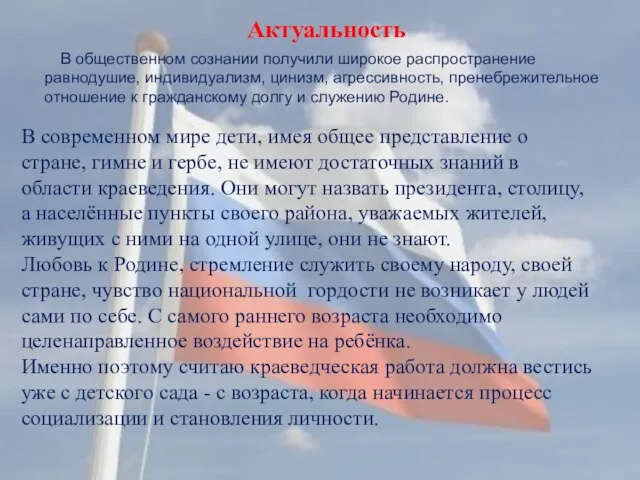 Актуальность

В общественном сознании получили широкое распространение равнодушие, индивидуализм, цинизм, агрессивность, пренебрежительное отношение к гражданскому долгу и служению Родине.

В современном мире дети, имея общее представление о стране, гимне и гербе, не имеют достаточных знаний в области краеведения. Они могут назвать президента, столицу, а населённые пункты своего района, уважаемых жителей, живущих с ними на одной улице, они не знают.
Любовь к Родине, стремление служить своему народу, своей стране, чувство национальной гордости не возникает у людей сами по себе. С самого раннего возраста необходимо целенаправленное воздействие на ребёнка.
Именно поэтому считаю краеведческая работа должна вестись уже с детского сада - с возраста, когда начинается процесс социализации и становления личности.